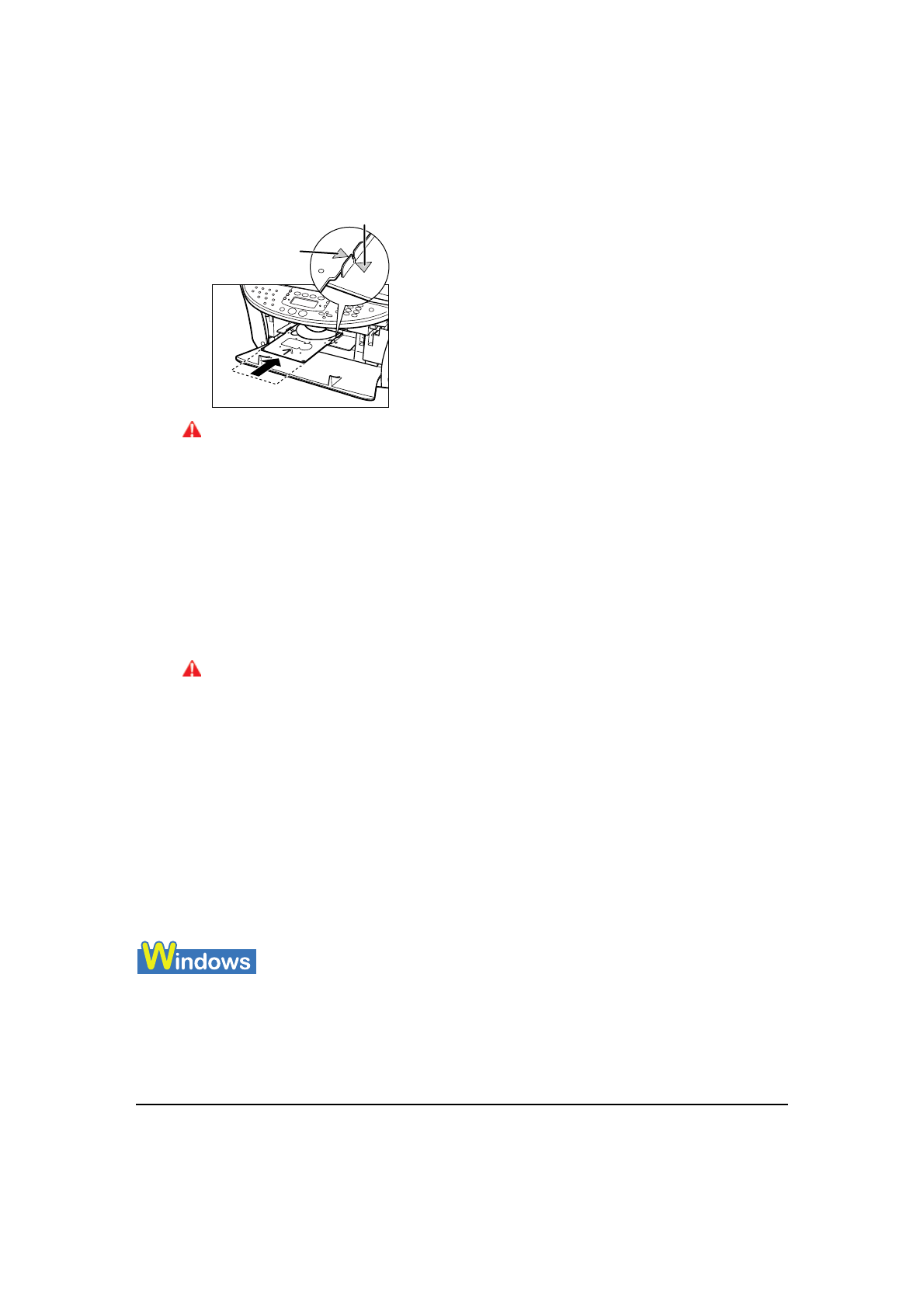 Windows